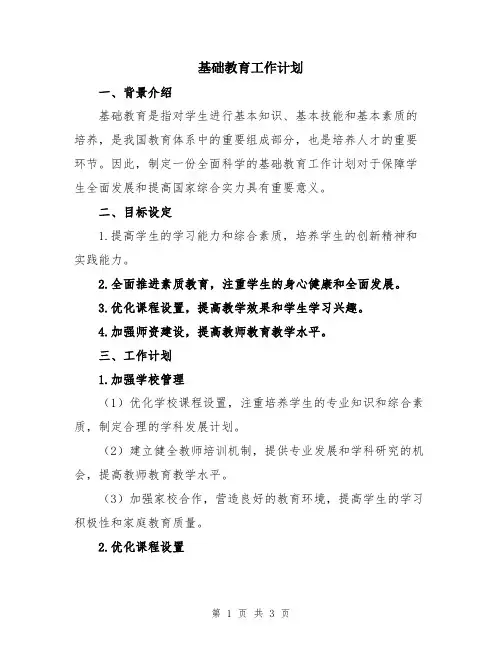 基础教育工作计划

一、背景介绍

基础教育是指对学生进行基本知识、基本技能和基本素质的培养，是我国教育体系中的重要组成部分，也是培养人才的重要环节。因此，制定一份全面科学的基础教育工作计划对于保障学生全面发展和提高国家综合实力具有重要意义。

二、目标设定

1.提高学生的学习能力和综合素质，培养学生的创新精神和实践能力。

2.全面推进素质教育，注重学生的身心健康和全面发展。

3.优化课程设置，提高教学效果和学生学习兴趣。

4.加强师资建设，提高教师教育教学水平。

三、工作计划

1.加强学校管理

（1）优化学校课程设置，注重培养学生的专业知识和综合素质，制定合理的学科发展计划。

（2）建立健全教师培训机制，提供专业发展和学科研究的机会，提高教师教育教学水平。

（3）加强家校合作，营造良好的教育环境，提高学生的学习积极性和家庭教育质量。

2.优化课程设置

第 1 页 共 3 页